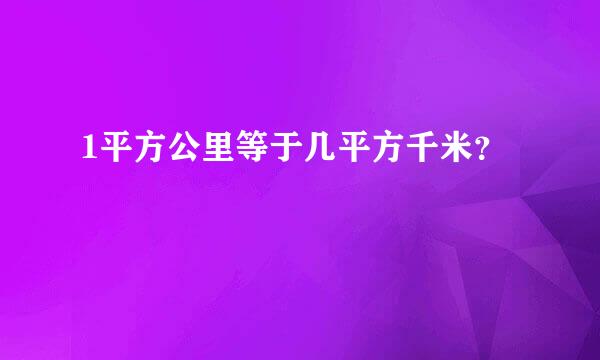 1平方公里等于几平方千米?